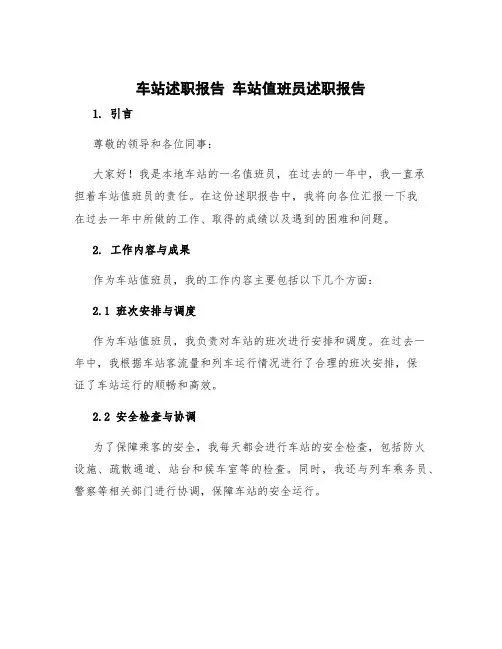 车站述职报告 车站值班员述职报告

1. 引言

尊敬的领导和各位同事：

大家好！我是本地车站的一名值班员，在过去的一年中，我一直承担着车站值班员的责任。在这份述职报告中，我将向各位汇报一下我在过去一年中所做的工作、取得的成绩以及遇到的困难和问题。

2. 工作内容与成果

作为车站值班员，我的工作内容主要包括以下几个方面：

2.1 班次安排与调度

作为车站值班员，我负责对车站的班次进行安排和调度。在过去一年中，我根据车站客流量和列车运行情况进行了合理的班次安排，保证了车站运行的顺畅和高效。

2.2 安全检查与协调

为了保障乘客的安全，我每天都会进行车站的安全检查，包括防火设施、疏散通道、站台和候车室等的检查。同时，我还与列车乘务员、警察等相关部门进行协调，保障车站的安全运行。